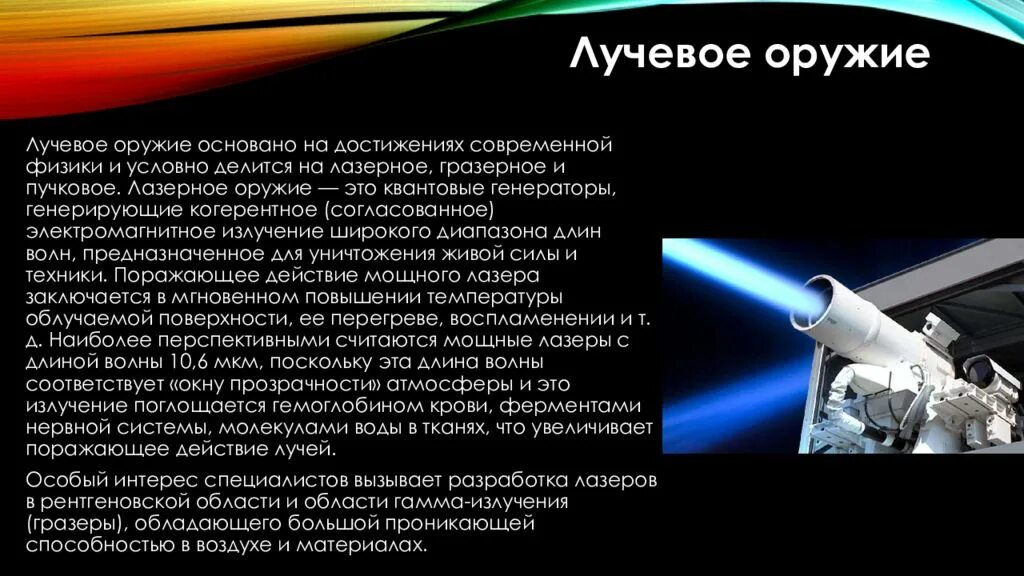 Лучевое оружие

Лучевое оружие основано на достижениях современной физики и условно делится на лазерное, гразерное и пучковое. Лазерное оружие — это квантовые генераторы, генерирующие когерентное (согласованное) электромагнитное излучение широкого диапазона длин волн, предназначенное для уничтожения живой силы и техники. Поражающее действие мощного лазера заключается в мгновенном повышении температуры облучаемой поверхности, ее перегреве, воспламенении и т. д. Наиболее перспективными считаются мощные лазеры с длиной волны 10,6 мкм, поскольку эта длина волны соответствует «окну прозрачности» атмосферы и это излучение поглощается гемоглобином крови, ферментами нервной системы, молекулами воды в тканях, что увеличивает поражающее действие лучей.

Особый интерес специалистов вызывает разработка лазеров в рентгеновской области и области гамма-излучения (гразеры), обладающего большой проникающей способностью в воздухе и материалах.